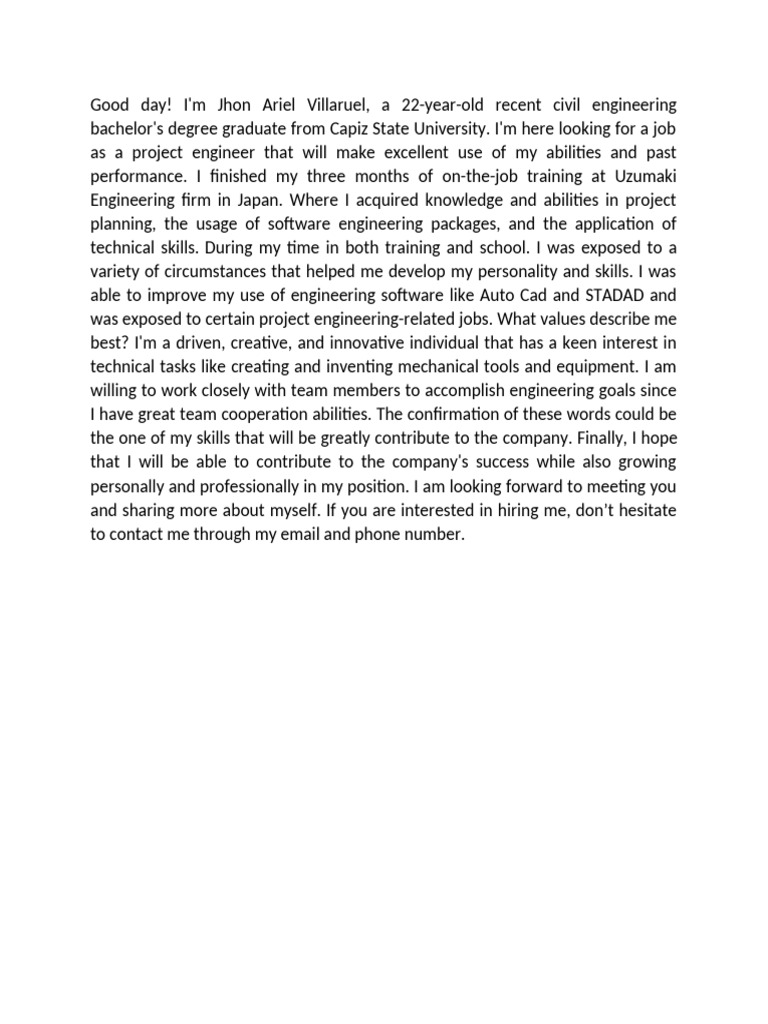 Good day! I'm Jhon Ariel Villaruel, a 22-year-old recent civil engineering bachelor's degree graduate from Capiz State University. I'm here looking for a job as a project engineer that will make excellent use of my abilities and past performance. I finished my three months of on-the-job training at Uzumaki Engineering firm in Japan. Where I acquired knowledge and abilities in project planning, the usage of software engineering packages, and the application of technical skills. During my time in both training and school. I was exposed to a variety of circumstances that helped me develop my personality and skills. I was able to improve my use of engineering software like Auto Cad and STADAD and was exposed to certain project engineering-related jobs. What values describe me best? I'm a driven, creative, and innovative individual that has a keen interest in technical tasks like creating and inventing mechanical tools and equipment. I am willing to work closely with team members to accomplish engineering goals since I have great team cooperation abilities. The confirmation of these words could be the one of my skills that will be greatly contribute to the company. Finally, I hope that I will be able to contribute to the company's success while also growing personally and professionally in my position. I am looking forward to meeting you and sharing more about myself. If you are interested in hiring me, don't hesitate to contact me through my email and phone number.